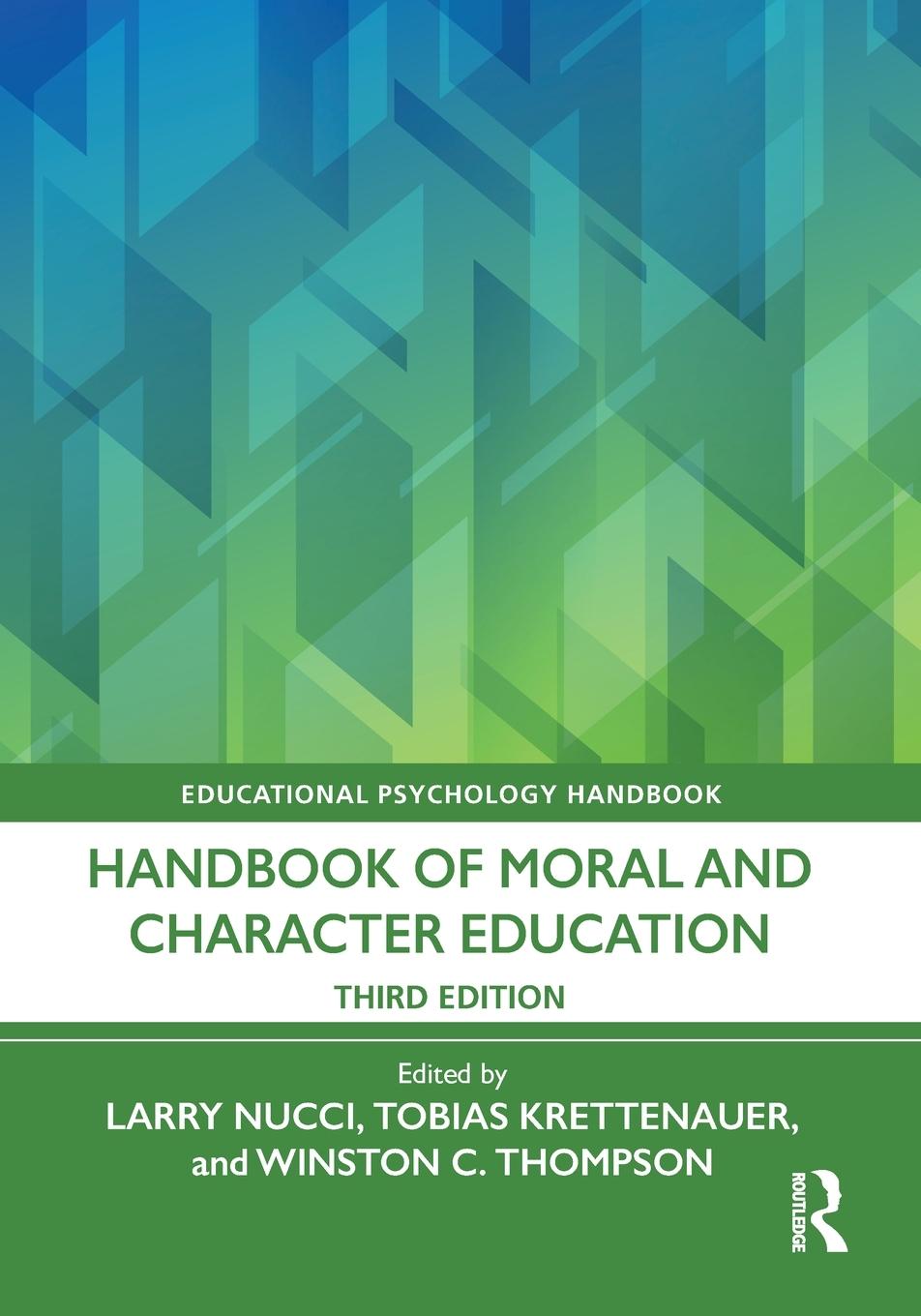 EDUCATIONAL PSYCHOLOGY HANDBOOK

HANDBOOK OF MORAL AND CHARACTER EDUCATION

THIRD EDITION

Edited by
LARRY NUCCI, TOBIAS KRETTENAUER, and WINSTON C. THOMPSON

ROUTLEDGE